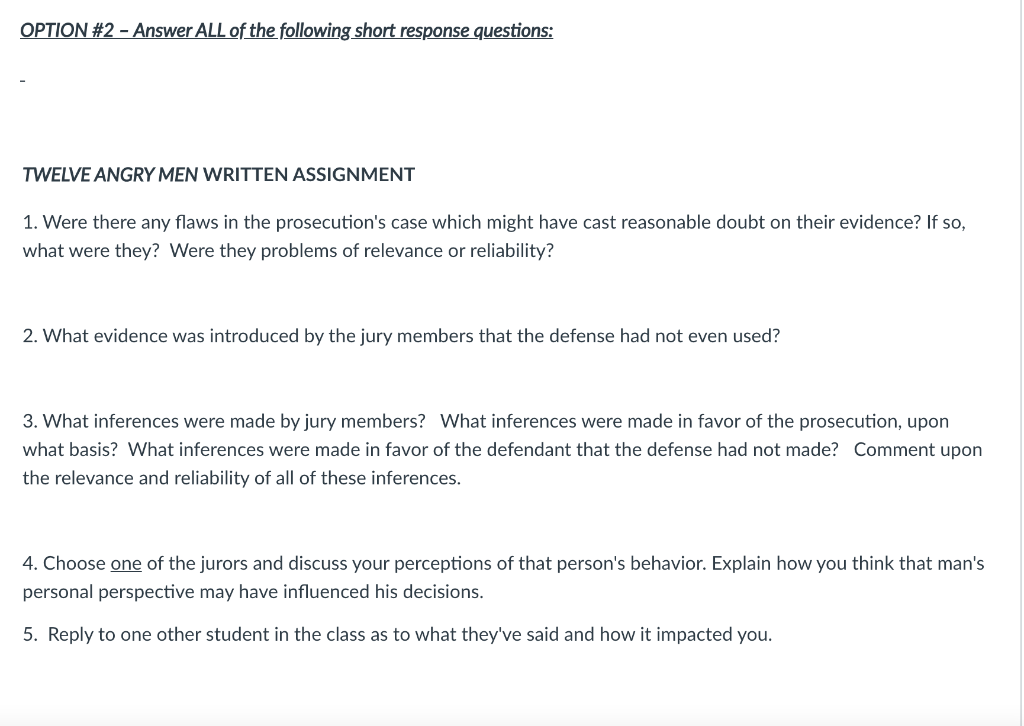 OPTION #2 – Answer ALL of the following short response questions:

-

TWELVE ANGRY MEN WRITTEN ASSIGNMENT

1. Were there any flaws in the prosecution's case which might have cast reasonable doubt on their evidence? If so, what were they? Were they problems of relevance or reliability?

2. What evidence was introduced by the jury members that the defense had not even used?

3. What inferences were made by jury members? What inferences were made in favor of the prosecution, upon what basis? What inferences were made in favor of the defendant that the defense had not made? Comment upon the relevance and reliability of all of these inferences.

4. Choose one of the jurors and discuss your perceptions of that person's behavior. Explain how you think that man's personal perspective may have influenced his decisions.

5. Reply to one other student in the class as to what they've said and how it impacted you.